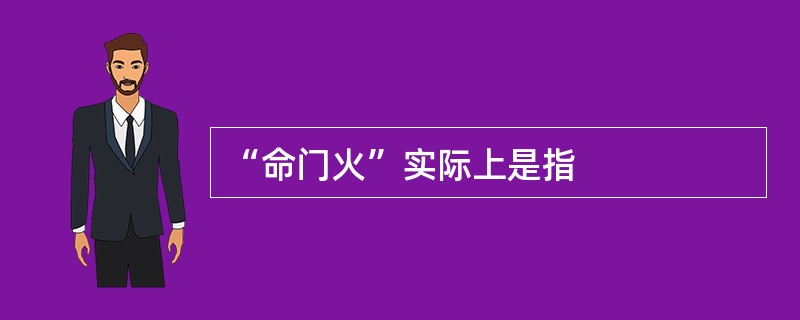 “命门火”实际上是指